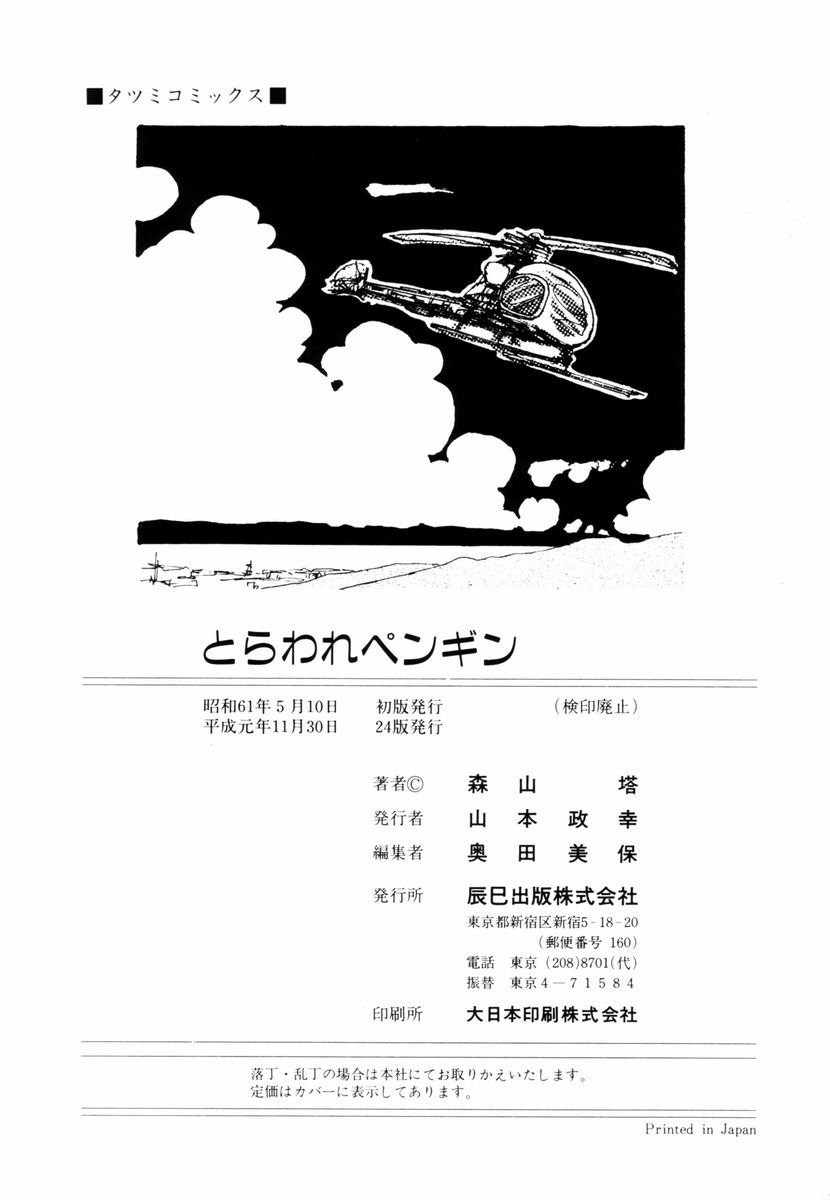 ■タツミコミックス■

とらわれペンギン

昭和61年5月10日 初版発行 (検印廃止)
平成元年11月30日 24版発行

著者© 森山 塔
発行者 山本政幸
編集者 奥田美保

発行所 辰巳出版株式会社
東京都新宿区新宿5-18-20
(郵便番号160)
電話 東京(208)8701(代)
振替 東京4-71584

印刷所 大日本印刷株式会社

落丁・乱丁の場合は本社にてお取りかえいたします。
定価はカバーに表示してあります。

Printed in Japan